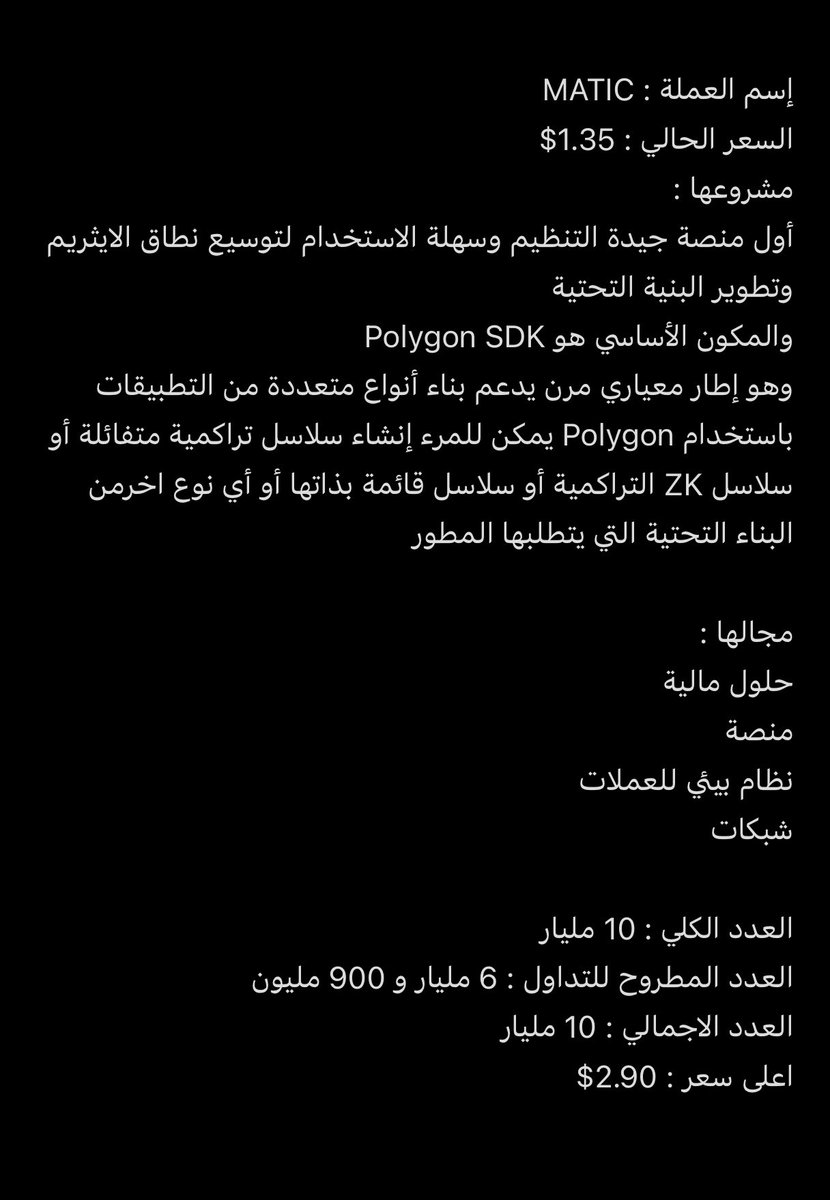 إسم العملة : MATIC
السعر الحالي : 1.35$
مشروعها :
أول منصة جيدة التنظيم وسهلة الاستخدام لتوسيع نطاق الايثريم وتطوير البنية التحتية
والمكون الأساسي هو Polygon SDK
وهو إطار معياري مرن يدعم بناء أنواع متعددة من التطبيقات باستخدام Polygon يمكن للمرء إنشاء سلاسل تراكمية متفائلة أو سلاسل ZK التراكمية أو سلاسل قائمة بذاتها أو أي نوع اخرمن البناء التحتية التي يتطلبها المطور

مجالها :
حلول مالية
منصة
نظام بيئي للعملات
شبكات

العدد الكلي : 10 مليار
العدد المطروح للتداول : 6 مليار و 900 مليون
العدد الاجمالي : 10 مليار
اعلى سعر : 2.90$